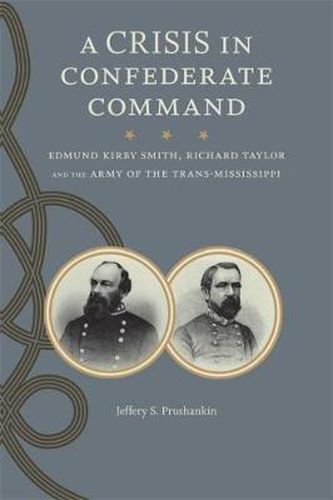 A CRISIS IN CONFEDERATE COMMAND

EDMUND KIRBY SMITH, RICHARD TAYLOR AND THE ARMY OF THE TRANS-MISSISSIPPI

Jeffery S. Prushankin